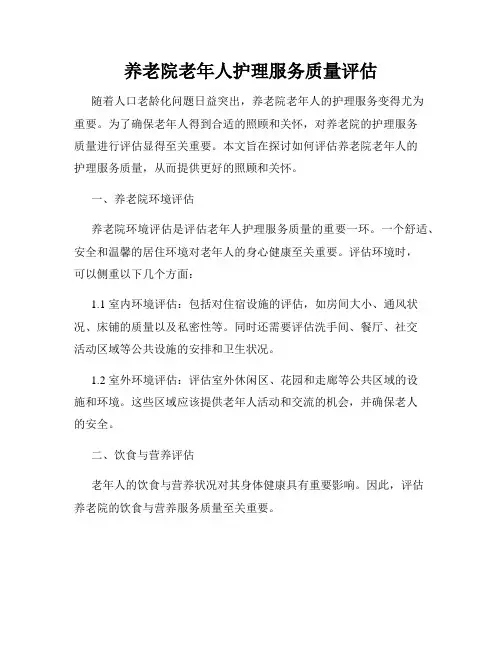 养老院老年人护理服务质量评估

随着人口老龄化问题日益突出，养老院老年人的护理服务变得尤为重要。为了确保老年人得到合适的照顾和关怀，对养老院的护理服务质量进行评估显得至关重要。本文旨在探讨如何评估养老院老年人的护理服务质量，从而提供更好的照顾和关怀。

一、养老院环境评估

养老院环境评估是评估老年人护理服务质量的重要一环。一个舒适、安全和温馨的居住环境对老年人的身心健康至关重要。评估环境时，可以侧重以下几个方面：

1.1 室内环境评估：包括对住宿设施的评估，如房间大小、通风状况、床铺的质量以及私密性等。同时还需要评估洗手间、餐厅、社交活动区域等公共设施的安排和卫生状况。

1.2 室外环境评估：评估室外休闲区、花园和走廊等公共区域的设施和环境。这些区域应该提供老年人活动和交流的机会，并确保老人的安全。

二、饮食与营养评估

老年人的饮食与营养状况对其身体健康具有重要影响。因此，评估养老院的饮食与营养服务质量至关重要。